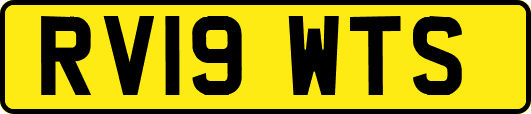 RV19 WTS